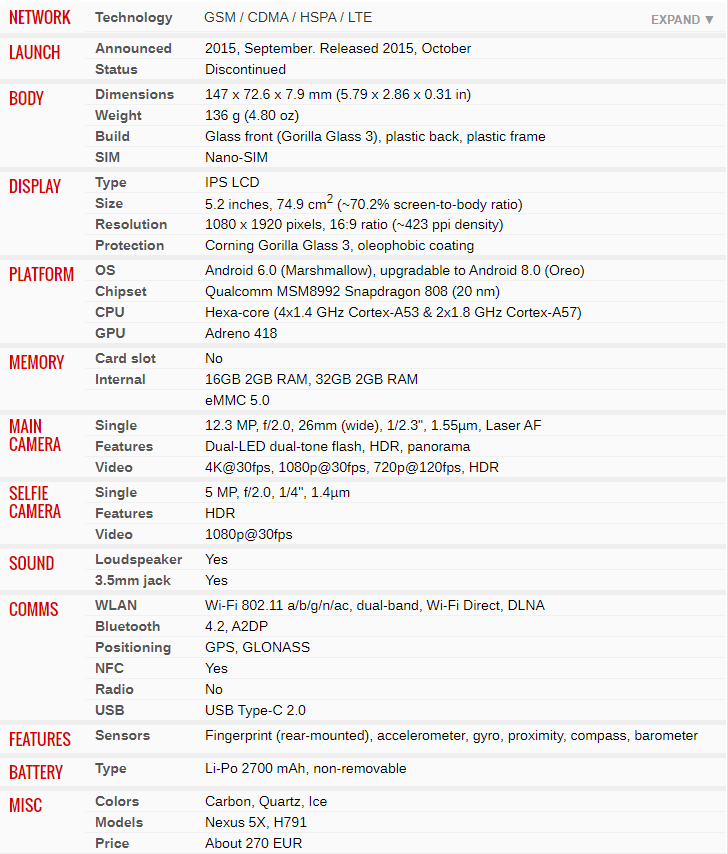 | | | |
|---|---|---|
| NETWORK | Technology | GSM / CDMA / HSPA / LTE EXPAND ▼ |
| LAUNCH | Announced | 2015, September. Released 2015, October |
| | Status | Discontinued |
| BODY | Dimensions | 147 x 72.6 x 7.9 mm (5.79 x 2.86 x 0.31 in) |
| | Weight | 136 g (4.80 oz) |
| | Build | Glass front (Gorilla Glass 3), plastic back, plastic frame |
| | SIM | Nano-SIM |
| DISPLAY | Type | IPS LCD |
| | Size | 5.2 inches, 74.9 $cm^2$ (~70.2% screen-to-body ratio) |
| | Resolution | 1080 x 1920 pixels, 16:9 ratio (~423 ppi density) |
| | Protection | Corning Gorilla Glass 3, oleophobic coating |
| PLATFORM | OS | Android 6.0 (Marshmallow), upgradable to Android 8.0 (Oreo) |
| | Chipset | Qualcomm MSM8992 Snapdragon 808 (20 nm) |
| | CPU | Hexa-core (4x1.4 GHz Cortex-A53 & 2x1.8 GHz Cortex-A57) |
| | GPU | Adreno 418 |
| MEMORY | Card slot | No |
| | Internal | 16GB 2GB RAM, 32GB 2GB RAM |
| | | eMMC 5.0 |
| MAIN CAMERA | Single | 12.3 MP, f/2.0, 26mm (wide), 1/2.3", 1.55µm, Laser AF |
| | Features | Dual-LED dual-tone flash, HDR, panorama |
| | Video | 4K@30fps, 1080p@30fps, 720p@120fps, HDR |
| SELFIE CAMERA | Single | 5 MP, f/2.0, 1/4", 1.4µm |
| | Features | HDR |
| | Video | 1080p@30fps |
| SOUND | Loudspeaker | Yes |
| | 3.5mm jack | Yes |
| COMMS | WLAN | Wi-Fi 802.11 a/b/g/n/ac, dual-band, Wi-Fi Direct, DLNA |
| | Bluetooth | 4.2, A2DP |
| | Positioning | GPS, GLONASS |
| | NFC | Yes |
| | Radio | No |
| | USB | USB Type-C 2.0 |
| FEATURES | Sensors | Fingerprint (rear-mounted), accelerometer, gyro, proximity, compass, barometer |
| BATTERY | Type | Li-Po 2700 mAh, non-removable |
| MISC | Colors | Carbon, Quartz, Ice |
| | Models | Nexus 5X, H791 |
| | Price | About 270 EUR |